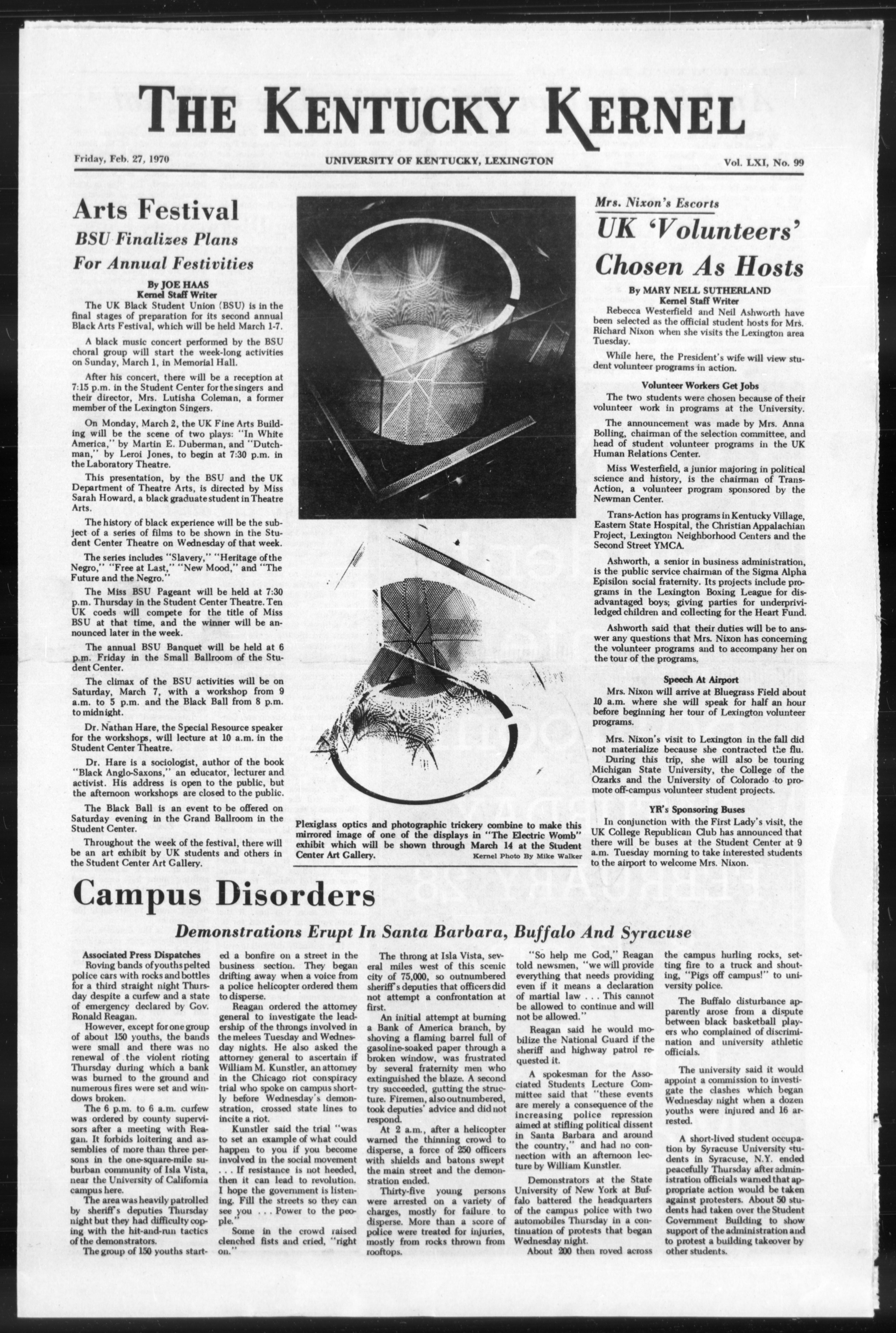 THE KENTUCKY KERNEL

Friday, Feb. 27, 1970 UNIVERSITY OF KENTUCKY, LEXINGTON Vol. LXI, No. 99

Arts Festival

BSU Finalizes Plans For Annual Festivities

By JOE HAAS
Kernel Staff Writer

The UK Black Student Union (BSU) is in the final stages of preparation for its second annual Black Arts Festival, which will be held March 1-7.

A black music concert performed by the BSU choral group will start the week-long activities on Sunday, March 1, in Memorial Hall.

After his concert, there will be a reception at 7:15 p.m. in the Student Center for the singers and their director, Mrs. Lutisha Coleman, a former member of the Lexington Singers.

On Monday, March 2, the UK Fine Arts Building will be the scene of two plays: "In White America," by Martin E. Duberman, and "Dutchman," by Leroi Jones, to begin at 7:30 p.m. in the Laboratory Theatre.

This presentation, by the BSU and the UK Department of Theatre Arts, is directed by Miss Sarah Howard, a black graduate student in Theatre Arts.

The history of black experience will be the subject of a series of films to be shown in the Student Center Theatre on Wednesday of that week.

The series includes "Slavery," "Heritage of the Negro," "Free at Last," "New Mood," and "The Future and the Negro."

The Miss BSU Pageant will be held at 7:30 p.m. Thursday in the Student Center Theatre. Ten UK coeds will compete for the title of Miss BSU at that time, and the winner will be announced later in the week.

The annual BSU Banquet will be held at 6 p.m. Friday in the Small Ballroom of the Student Center.

The climax of the BSU activities will be on Saturday, March 7, with a workshop from 9 a.m. to 5 p.m. and the Black Ball from 8 p.m. to midnight.

Dr. Nathan Hare, the Special Resource speaker for the workshops, will lecture at 10 a.m. in the Student Center Theatre.

Dr. Hare is a sociologist, author of the book "Black Anglo-Saxons," an educator, lecturer and activist. His address is open to the public, but the afternoon workshops are closed to the public.

The Black Ball is an event to be offered on Saturday evening in the Grand Ballroom in the Student Center.

Throughout the week of the festival, there will be an art exhibit by UK students and others in the Student Center Art Gallery.

Plexiglass optics and photographic trickery combine to make this mirrored image of one of the displays in "The Electric Womb" exhibit which will be shown through March 14 at the Student Center Art Gallery.
Kernel Photo By Mike Walker

Mrs. Nixon's Escorts

UK 'Volunteers' Chosen As Hosts

By MARY NELL SUTHERLAND
Kernel Staff Writer

Rebecca Westerfield and Neil Ashworth have been selected as the official student hosts for Mrs. Richard Nixon when she visits the Lexington area Tuesday.

While here, the President's wife will view student volunteer programs in action.

Volunteer Workers Get Jobs

The two students were chosen because of their volunteer work in programs at the University.

The announcement was made by Mrs. Anna Bolling, chairman of the selection committee, and head of student volunteer programs in the UK Human Relations Center.

Miss Westerfield, a junior majoring in political science and history, is the chairman of Trans-Action, a volunteer program sponsored by the Newman Center.

Trans-Action has programs in Kentucky Village, Eastern State Hospital, the Christian Appalachian Project, Lexington Neighborhood Centers and the Second Street YMCA.

Ashworth, a senior in business administration, is the public service chairman of the Sigma Alpha Epsilon social fraternity. Its projects include programs in the Lexington Boxing League for disadvantaged boys; giving parties for underprivileged children and collecting for the Heart Fund.

Ashworth said that their duties will be to answer any questions that Mrs. Nixon has concerning the volunteer programs and to accompany her on the tour of the programs.

Speech At Airport

Mrs. Nixon will arrive at Bluegrass Field about 10 a.m. where she will speak for half an hour before beginning her tour of Lexington volunteer programs.

Mrs. Nixon's visit to Lexington in the fall did not materialize because she contracted the flu.

During this trip, she will also be touring Michigan State University, the College of the Ozarks and the University of Colorado to promote off-campus volunteer student projects.

YR's Sponsoring Buses

In conjunction with the First Lady's visit, the UK College Republican Club has announced that there will be buses at the Student Center at 9 a.m. Tuesday morning to take interested students to the airport to welcome Mrs. Nixon.

Campus Disorders

Demonstrations Erupt In Santa Barbara, Buffalo And Syracuse

Associated Press Dispatches

Roving bands of youths pelted police cars with rocks and bottles for a third straight night Thursday despite a curfew and a state of emergency declared by Gov. Ronald Reagan.

However, except for one group of about 150 youths, the bands were small and there was no renewal of the violent rioting Thursday during which a bank was burned to the ground and numerous fires were set and windows broken.

The 6 p.m. to 6 a.m. curfew was ordered by county supervisors after a meeting with Reagan. It forbids loitering and assemblies of more than three persons in the one-square-mile suburban community of Isla Vista, near the University of California campus here.

The area was heavily patrolled by sheriff's deputies Thursday night but they had difficulty coping with the hit-and-run tactics of the demonstrators.

The group of 150 youths started a bonfire on a street in the business section. They began drifting away when a voice from a police helicopter ordered them to disperse.

Reagan ordered the attorney general to investigate the leadership of the throngs involved in the melees Tuesday and Wednesday nights. He also asked the attorney general to ascertain if William M. Kunstler, an attorney in the Chicago riot conspiracy trial who spoke on campus shortly before Wednesday's demonstration, crossed state lines to incite a riot.

Kunstler said the trial "was to set an example of what could happen to you if you become involved in the social movement . . . If resistance is not heeded, then it can lead to revolution. I hope the government is listening. Fill the streets so they can see you . . . Power to the people."

Some in the crowd raised clenched fists and cried, "right on."

The throng at Isla Vista, several miles west of this scenic city of 75,000, so outnumbered sheriff's deputies that officers did not attempt a confrontation at first.

An initial attempt at burning a Bank of America branch, by shoving a flaming barrel full of gasoline-soaked paper through a broken window, was frustrated by several fraternity men who extinguished the blaze. A second try succeeded, gutting the structure. Firemen, also outnumbered, took deputies' advice and did not respond.

At 2 a.m., after a helicopter warned the thinning crowd to disperse, a force of 250 officers with shields and batons swept the main street and the demonstration ended.

Thirty-five young persons were arrested on a variety of charges, mostly for failure to disperse. More than a score of police were treated for injuries, mostly from rocks thrown from rooftops.

"So help me God," Reagan told newsmen, "we will provide everything that needs providing even if it means a declaration of martial law . . . This cannot be allowed to continue and will not be allowed."

Reagan said he would mobilize the National Guard if the sheriff and highway patrol requested it.

A spokesman for the Associated Students Lecture Committee said that "these events are merely a consequence of the increasing police repression aimed at stifling political dissent in Santa Barbara and around the country," and had no connection with an afternoon lecture by William Kunstler.

Demonstrators at the State University of New York at Buffalo battered the headquarters of the campus police with two automobiles Thursday in a continuation of protests that began Wednesday night.

About 200 then roved across the campus hurling rocks, setting fire to a truck and shouting, "Pigs off campus!" to university police.

The Buffalo disturbance apparently arose from a dispute between black basketball players who complained of discrimination and university athletic officials.

The university said it would appoint a commission to investigate the clashes which began Wednesday night when a dozen youths were injured and 16 arrested.

A short-lived student occupation by Syracuse University students in Syracuse, N.Y. ended peacefully Thursday after administration officials warned that appropriate action would be taken against protesters. About 50 students had taken over the Student Government Building to show support of the administration and to protest a building takeover by other students.